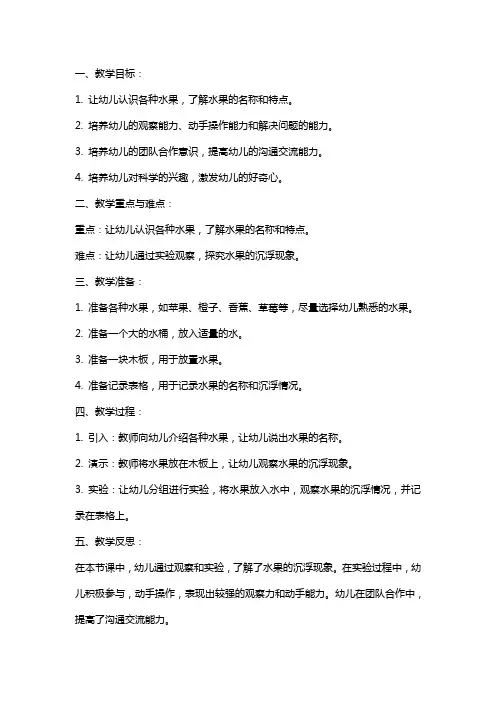 一、教学目标：

1. 让幼儿认识各种水果，了解水果的名称和特点。

2. 培养幼儿的观察能力、动手操作能力和解决问题的能力。

3. 培养幼儿的团队合作意识，提高幼儿的沟通交流能力。

4. 培养幼儿对科学的兴趣，激发幼儿的好奇心。

二、教学重点与难点：

重点：让幼儿认识各种水果，了解水果的名称和特点。

难点：让幼儿通过实验观察，探究水果的沉浮现象。

三、教学准备：

1. 准备各种水果，如苹果、橙子、香蕉、草莓等，尽量选择幼儿熟悉的水果。

2. 准备一个大的水桶，放入适量的水。

3. 准备一块木板，用于放置水果。

4. 准备记录表格，用于记录水果的名称和沉浮情况。

四、教学过程：

1. 引入：教师向幼儿介绍各种水果，让幼儿说出水果的名称。

2. 演示：教师将水果放在木板上，让幼儿观察水果的沉浮现象。

3. 实验：让幼儿分组进行实验，将水果放入水中，观察水果的沉浮情况，并记录在表格上。

五、教学反思：

在本节课中，幼儿通过观察和实验，了解了水果的沉浮现象。在实验过程中，幼儿积极参与，动手操作，表现出较强的观察力和动手能力。幼儿在团队合作中，提高了沟通交流能力。